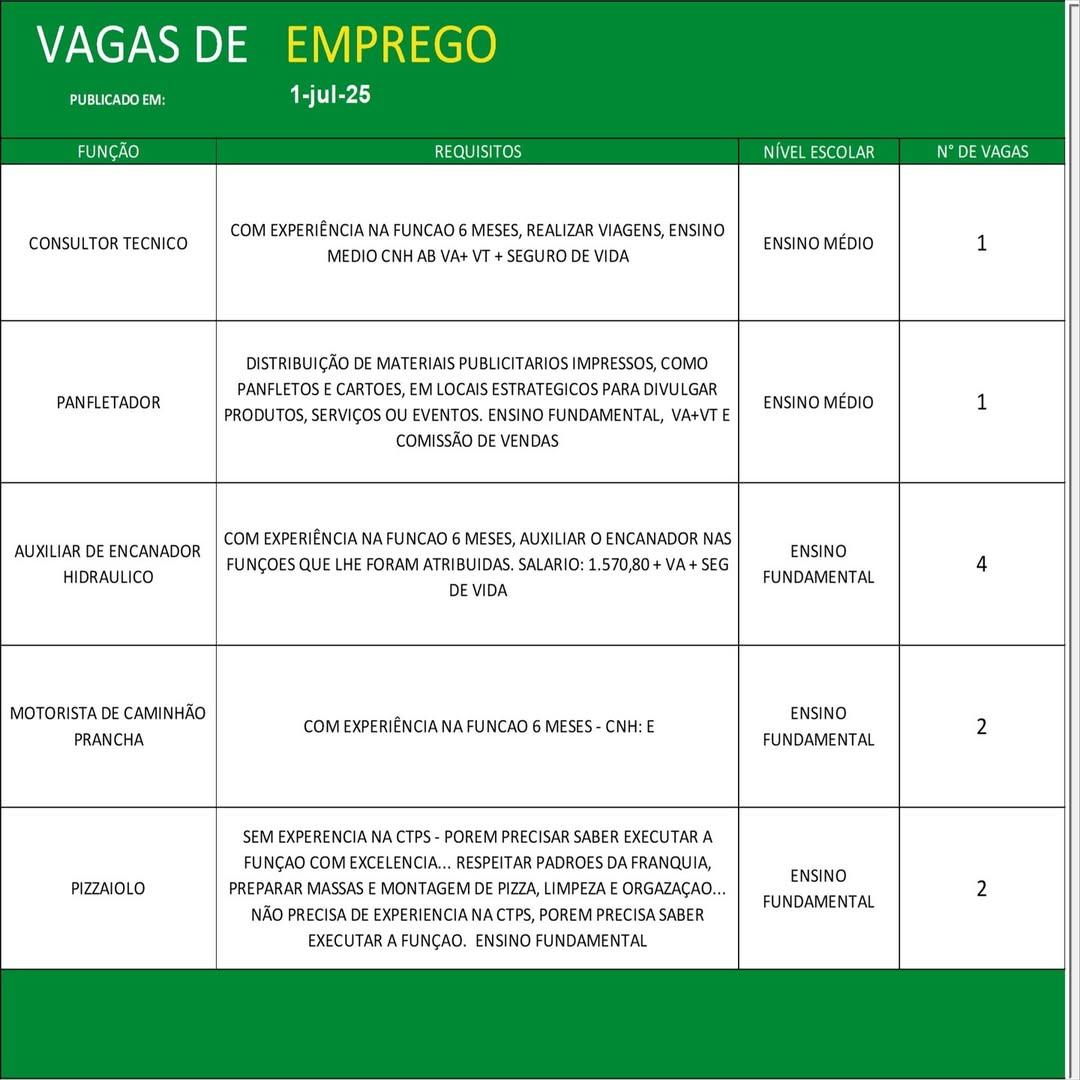 VAGAS DE EMPREGO

PUBLICADO EM: 1-jul-25

| FUNÇÃO | REQUISITOS | NÍVEL ESCOLAR | N° DE VAGAS |
|---|---|---|---|
| CONSULTOR TECNICO | COM EXPERIÊNCIA NA FUNCAO 6 MESES, REALIZAR VIAGENS, ENSINO MEDIO CNH AB VA+ VT + SEGURO DE VIDA | ENSINO MÉDIO | 1 |
| PANFLETADOR | DISTRIBUIÇÃO DE MATERIAIS PUBLICITARIOS IMPRESSOS, COMO PANFLETOS E CARTOES, EM LOCAIS ESTRATEGICOS PARA DIVULGAR PRODUTOS, SERVIÇOS OU EVENTOS. ENSINO FUNDAMENTAL, VA+VT E COMISSÃO DE VENDAS | ENSINO MÉDIO | 1 |
| AUXILIAR DE ENCANADOR HIDRAULICO | COM EXPERIÊNCIA NA FUNCAO 6 MESES, AUXILIAR O ENCANADOR NAS FUNÇOES QUE LHE FORAM ATRIBUIDAS. SALARIO: 1.570,80 + VA + SEG DE VIDA | ENSINO FUNDAMENTAL | 4 |
| MOTORISTA DE CAMINHÃO PRANCHA | COM EXPERIÊNCIA NA FUNCAO 6 MESES - CNH: E | ENSINO FUNDAMENTAL | 2 |
| PIZZAIOLO | SEM EXPERENCIA NA CTPS - POREM PRECISAR SABER EXECUTAR A FUNÇAO COM EXCELENCIA... RESPEITAR PADROES DA FRANQUIA, PREPARAR MASSAS E MONTAGEM DE PIZZA, LIMPEZA E ORGAZAÇAO... NÃO PRECISA DE EXPERIENCIA NA CTPS, POREM PRECISA SABER EXECUTAR A FUNÇAO. ENSINO FUNDAMENTAL | ENSINO FUNDAMENTAL | 2 |